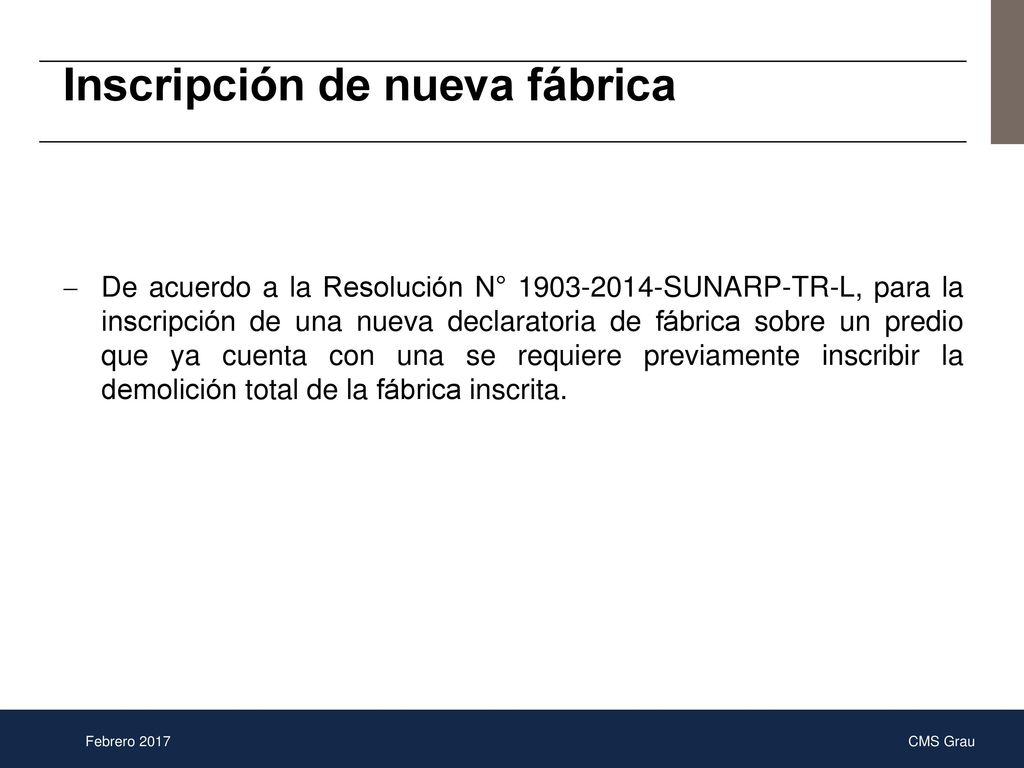 Inscripción de nueva fábrica

– De acuerdo a la Resolución N° 1903-2014-SUNARP-TR-L, para la inscripción de una nueva declaratoria de fábrica sobre un predio que ya cuenta con una se requiere previamente inscribir la demolición total de la fábrica inscrita.

Febrero 2017

CMS Grau